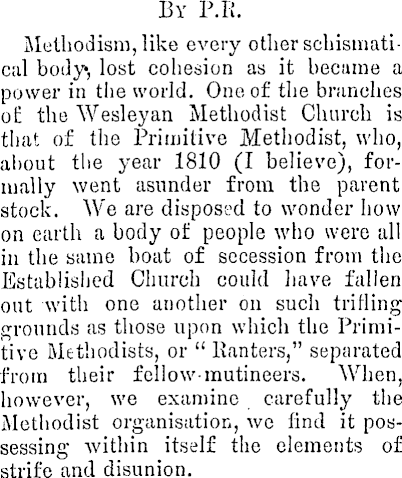 By P.R.

Methodism, like every other schismatical body, lost cohesion as it became a power in the world. One of the branches of the Wesleyan Methodist Church is that of the Primitive Methodist, who, about the year 1810 (I believe), formally went asunder from the parent stock. We are disposed to wonder how on earth a body of people who were all in the same boat of secession from the Established Church could have fallen out with one another on such trifling grounds as those upon which the Primitive Methodists, or "Ranters," separated from their fellow-mutineers. When, however, we examine carefully the Methodist organisation, we find it possessing within itself the elements of strife and disunion.